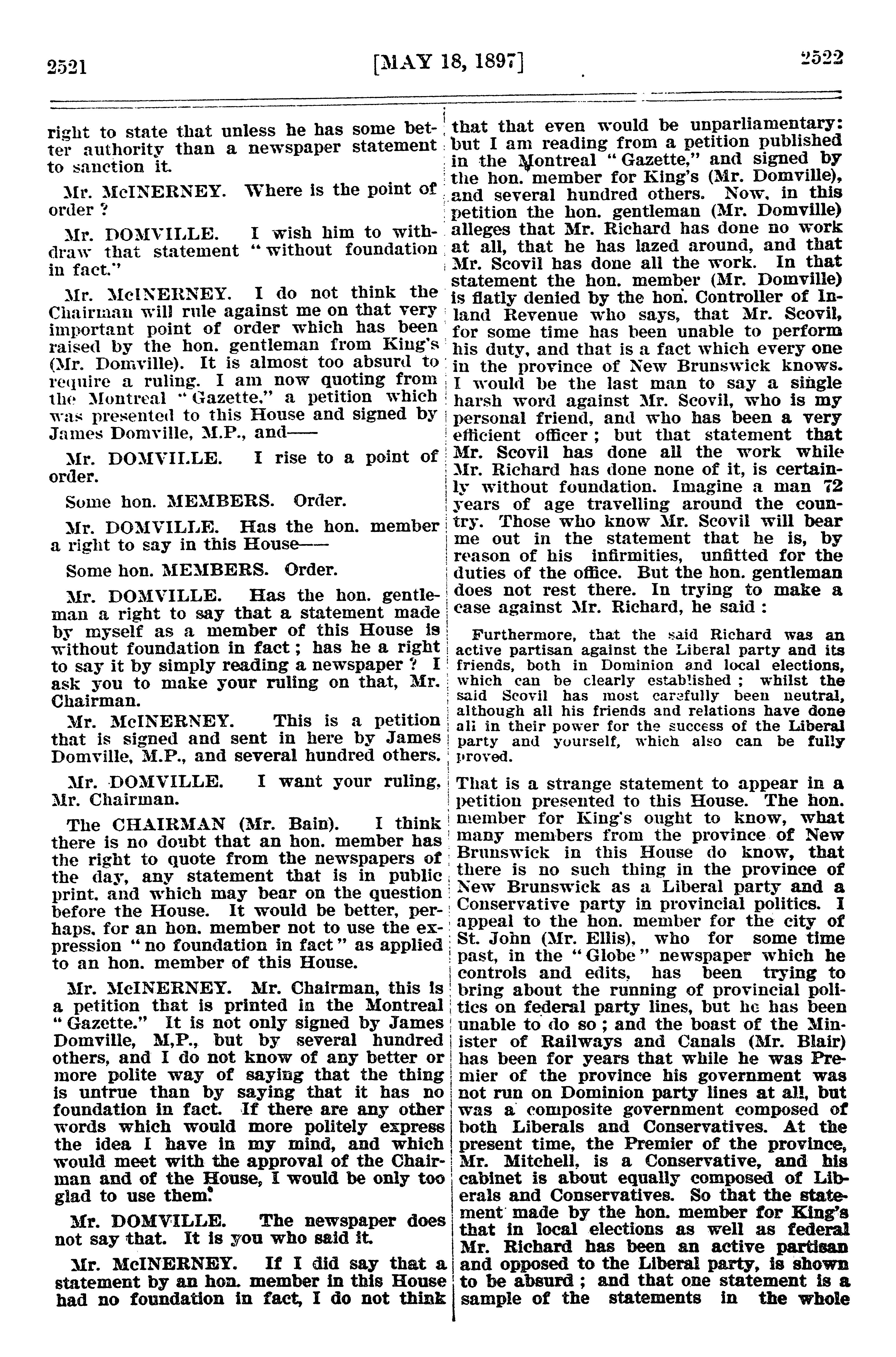 2521 [MAY 18, 1897] 2522

right to state that unless he has some better authority than a newspaper statement to sanction it.

Mr. McINERNEY. Where is the point of order ?

Mr. DOMVILLE. I wish him to withdraw that statement "without foundation in fact."

Mr. McINERNEY. I do not think the Chairman will rule against me on that very important point of order which has been raised by the hon. gentleman from King's (Mr. Domville). It is almost too absurd to require a ruling. I am now quoting from the Montreal "Gazette," a petition which was presented to this House and signed by James Domville, M.P., and——

Mr. DOMVILLE. I rise to a point of order.

Some hon. MEMBERS. Order.

Mr. DOMVILLE. Has the hon. member a right to say in this House——

Some hon. MEMBERS. Order.

Mr. DOMVILLE. Has the hon. gentleman a right to say that a statement made by myself as a member of this House is without foundation in fact ; has he a right to say it by simply reading a newspaper ? I ask you to make your ruling on that, Mr. Chairman.

Mr. McINERNEY. This is a petition that is signed and sent in here by James Domville, M.P., and several hundred others.

Mr. DOMVILLE. I want your ruling, Mr. Chairman.

The CHAIRMAN (Mr. Bain). I think there is no doubt that an hon. member has the right to quote from the newspapers of the day, any statement that is in public print, and which may bear on the question before the House. It would be better, perhaps, for an hon. member not to use the expression "no foundation in fact" as applied to an hon. member of this House.

Mr. McINERNEY. Mr. Chairman, this is a petition that is printed in the Montreal "Gazette." It is not only signed by James Domville, M,P., but by several hundred others, and I do not know of any better or more polite way of saying that the thing is untrue than by saying that it has no foundation in fact. If there are any other words which would more politely express the idea I have in my mind, and which would meet with the approval of the Chairman and of the House, I would be only too glad to use them.

Mr. DOMVILLE. The newspaper does not say that. It is you who said it.

Mr. McINERNEY. If I did say that a statement by an hon. member in this House had no foundation in fact, I do not think that that even would be unparliamentary: but I am reading from a petition published in the Montreal "Gazette," and signed by the hon. member for King's (Mr. Domville), and several hundred others. Now, in this petition the hon. gentleman (Mr. Domville) alleges that Mr. Richard has done no work at all, that he has lazed around, and that Mr. Scovil has done all the work. In that statement the hon. member (Mr. Domville) is flatly denied by the hon. Controller of Inland Revenue who says, that Mr. Scovil, for some time has been unable to perform his duty, and that is a fact which every one in the province of New Brunswick knows. I would be the last man to say a single harsh word against Mr. Scovil, who is my personal friend, and who has been a very efficient officer ; but that statement that Mr. Scovil has done all the work while Mr. Richard has done none of it, is certainly without foundation. Imagine a man 72 years of age travelling around the country. Those who know Mr. Scovil will bear me out in the statement that he is, by reason of his infirmities, unfitted for the duties of the office. But the hon. gentleman does not rest there. In trying to make a case against Mr. Richard, he said :

Furthermore, that the said Richard was an active partisan against the Liberal party and its friends, both in Dominion and local elections, which can be clearly established ; whilst the said Scovil has most carefully been neutral, although all his friends and relations have done all in their power for the success of the Liberal party and yourself, which also can be fully proved.

That is a strange statement to appear in a petition presented to this House. The hon. member for King's ought to know, what many members from the province of New Brunswick in this House do know, that there is no such thing in the province of New Brunswick as a Liberal party and a Conservative party in provincial politics. I appeal to the hon. member for the city of St. John (Mr. Ellis), who for some time past, in the "Globe" newspaper which he controls and edits, has been trying to bring about the running of provincial politics on federal party lines, but he has been unable to do so ; and the boast of the Minister of Railways and Canals (Mr. Blair) has been for years that while he was Premier of the province his government was not run on Dominion party lines at all, but was a composite government composed of both Liberals and Conservatives. At the present time, the Premier of the province, Mr. Mitchell, is a Conservative, and his cabinet is about equally composed of Liberals and Conservatives. So that the statement made by the hon. member for King's that in local elections as well as federal Mr. Richard has been an active partisan and opposed to the Liberal party, is shown to be absurd ; and that one statement is a sample of the statements in the whole